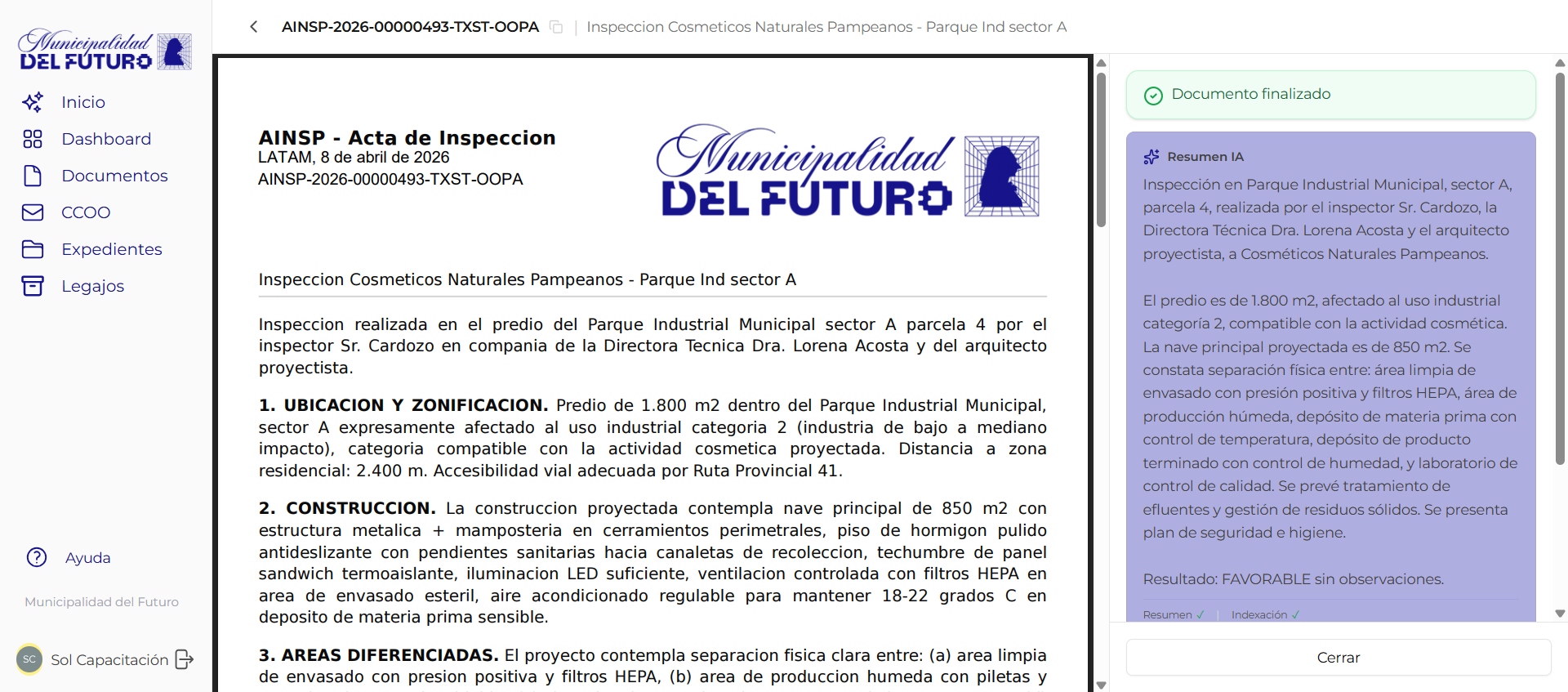 Municipalidad DEL FUTURO

Inicio
Dashboard
Documentos
CCOO
Expedientes
Legajos

Ayuda

Municipalidad del Futuro

SC Sol Capacitación

AINSP-2026-00000493-TXST-OOPA | Inspeccion Cosmeticos Naturales Pampeanos - Parque Ind sector A

AINSP - Acta de Inspeccion
LATAM, 8 de abril de 2026
AINSP-2026-00000493-TXST-OOPA

Municipalidad DEL FUTURO

Inspeccion Cosmeticos Naturales Pampeanos - Parque Ind sector A

Inspeccion realizada en el predio del Parque Industrial Municipal sector A parcela 4 por el inspector Sr. Cardozo en compania de la Directora Tecnica Dra. Lorena Acosta y del arquitecto proyectista.

1. UBICACION Y ZONIFICACION. Predio de 1.800 m2 dentro del Parque Industrial Municipal, sector A expresamente afectado al uso industrial categoria 2 (industria de bajo a mediano impacto), categoria compatible con la actividad cosmetica proyectada. Distancia a zona residencial: 2.400 m. Accesibilidad vial adecuada por Ruta Provincial 41.

2. CONSTRUCCION. La construccion proyectada contempla nave principal de 850 m2 con estructura metalica + mamposteria en cerramientos perimetrales, piso de hormigon pulido antideslizante con pendientes sanitarias hacia canaletas de recoleccion, techumbre de panel sandwich termoaislante, iluminacion LED suficiente, ventilacion controlada con filtros HEPA en area de envasado esteril, aire acondicionado regulable para mantener 18-22 grados C en deposito de materia prima sensible.

3. AREAS DIFERENCIADAS. El proyecto contempla separacion fisica clara entre: (a) area limpia de envasado con presion positiva y filtros HEPA, (b) area de produccion humeda con piletas y

Documento finalizado

Resumen IA
Inspección en Parque Industrial Municipal, sector A, parcela 4, realizada por el inspector Sr. Cardozo, la Directora Técnica Dra. Lorena Acosta y el arquitecto proyectista, a Cosméticos Naturales Pampeanos.

El predio es de 1.800 m2, afectado al uso industrial categoría 2, compatible con la actividad cosmética. La nave principal proyectada es de 850 m2. Se constata separación física entre: área limpia de envasado con presión positiva y filtros HEPA, área de producción húmeda, depósito de materia prima con control de temperatura, depósito de producto terminado con control de humedad, y laboratorio de control de calidad. Se prevé tratamiento de efluentes y gestión de residuos sólidos. Se presenta plan de seguridad e higiene.

Resultado: FAVORABLE sin observaciones.

Resumen ✓ | Indexación ✓

Cerrar